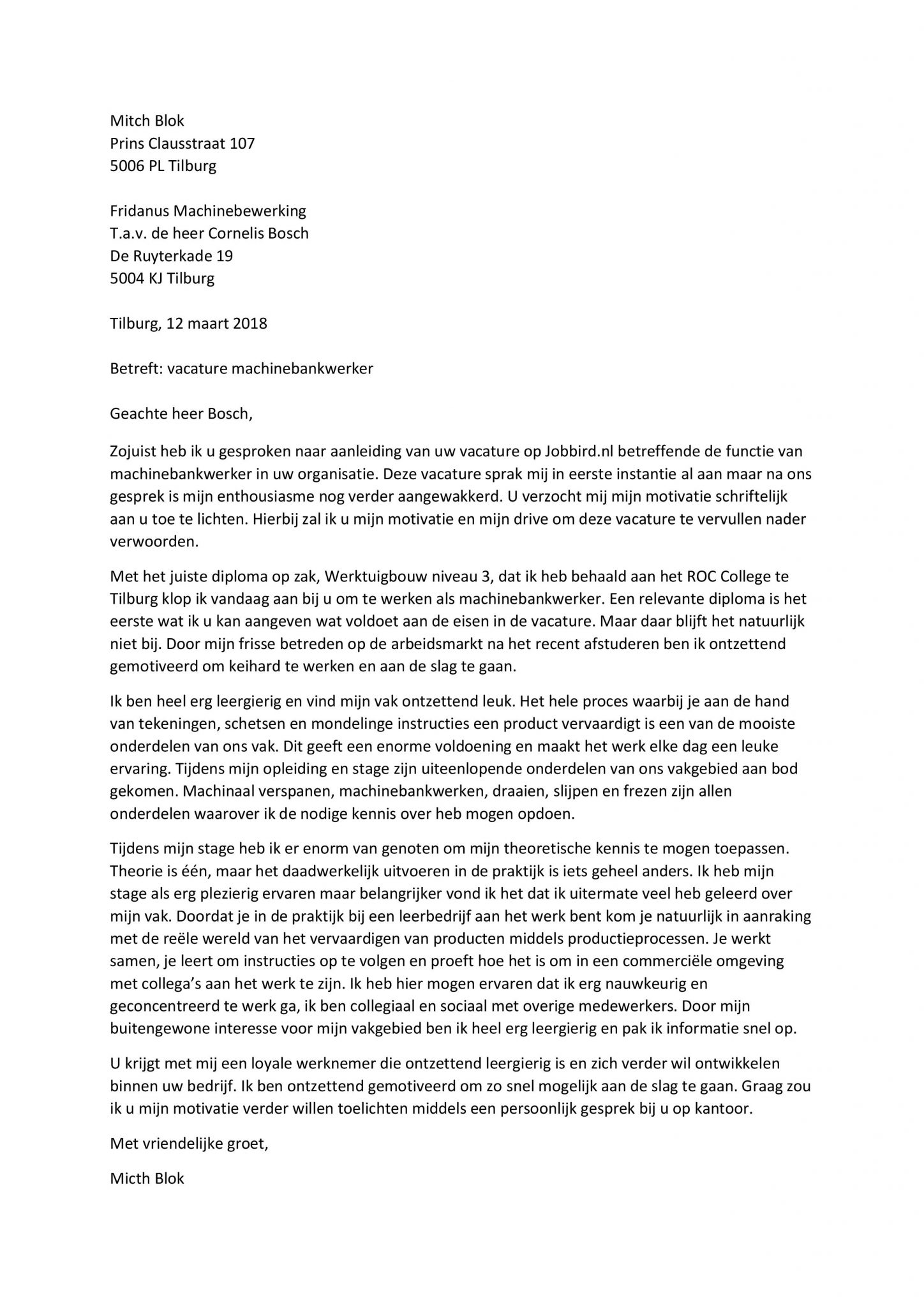 Mitch Blok
Prins Clausstraat 107
5006 PL Tilburg

Fridanus Machinebewerking
T.a.v. de heer Cornelis Bosch
De Ruyterkade 19
5004 KJ Tilburg

Tilburg, 12 maart 2018

Betreft: vacature machinebankwerker

Geachte heer Bosch,

Zojuist heb ik u gesproken naar aanleiding van uw vacature op Jobbird.nl betreffende de functie van machinebankwerker in uw organisatie. Deze vacature sprak mij in eerste instantie al aan maar na ons gesprek is mijn enthousiasme nog verder aangewakkerd. U verzocht mij mijn motivatie schriftelijk aan u toe te lichten. Hierbij zal ik u mijn motivatie en mijn drive om deze vacature te vervullen nader verwoorden.

Met het juiste diploma op zak, Werktuigbouw niveau 3, dat ik heb behaald aan het ROC College te Tilburg klop ik vandaag aan bij u om te werken als machinebankwerker. Een relevante diploma is het eerste wat ik u kan aangeven wat voldoet aan de eisen in de vacature. Maar daar blijft het natuurlijk niet bij. Door mijn frisse betreden op de arbeidsmarkt na het recent afstuderen ben ik ontzettend gemotiveerd om keihard te werken en aan de slag te gaan.

Ik ben heel erg leergierig en vind mijn vak ontzettend leuk. Het hele proces waarbij je aan de hand van tekeningen, schetsen en mondelinge instructies een product vervaardigt is een van de mooiste onderdelen van ons vak. Dit geeft een enorme voldoening en maakt het werk elke dag een leuke ervaring. Tijdens mijn opleiding en stage zijn uiteenlopende onderdelen van ons vakgebied aan bod gekomen. Machinaal verspanen, machinebankwerken, draaien, slijpen en frezen zijn allen onderdelen waarover ik de nodige kennis over heb mogen opdoen.

Tijdens mijn stage heb ik er enorm van genoten om mijn theoretische kennis te mogen toepassen. Theorie is één, maar het daadwerkelijk uitvoeren in de praktijk is iets geheel anders. Ik heb mijn stage als erg plezierig ervaren maar belangrijker vond ik het dat ik uitermate veel heb geleerd over mijn vak. Doordat je in de praktijk bij een leerbedrijf aan het werk bent kom je natuurlijk in aanraking met de reële wereld van het vervaardigen van producten middels productieprocessen. Je werkt samen, je leert om instructies op te volgen en proeft hoe het is om in een commerciële omgeving met collega's aan het werk te zijn. Ik heb hier mogen ervaren dat ik erg nauwkeurig en geconcentreerd te werk ga, ik ben collegiaal en sociaal met overige medewerkers. Door mijn buitengewone interesse voor mijn vakgebied ben ik heel erg leergierig en pak ik informatie snel op.

U krijgt met mij een loyale werknemer die ontzettend leergierig is en zich verder wil ontwikkelen binnen uw bedrijf. Ik ben ontzettend gemotiveerd om zo snel mogelijk aan de slag te gaan. Graag zou ik u mijn motivatie verder willen toelichten middels een persoonlijk gesprek bij u op kantoor.

Met vriendelijke groet,

Micth Blok